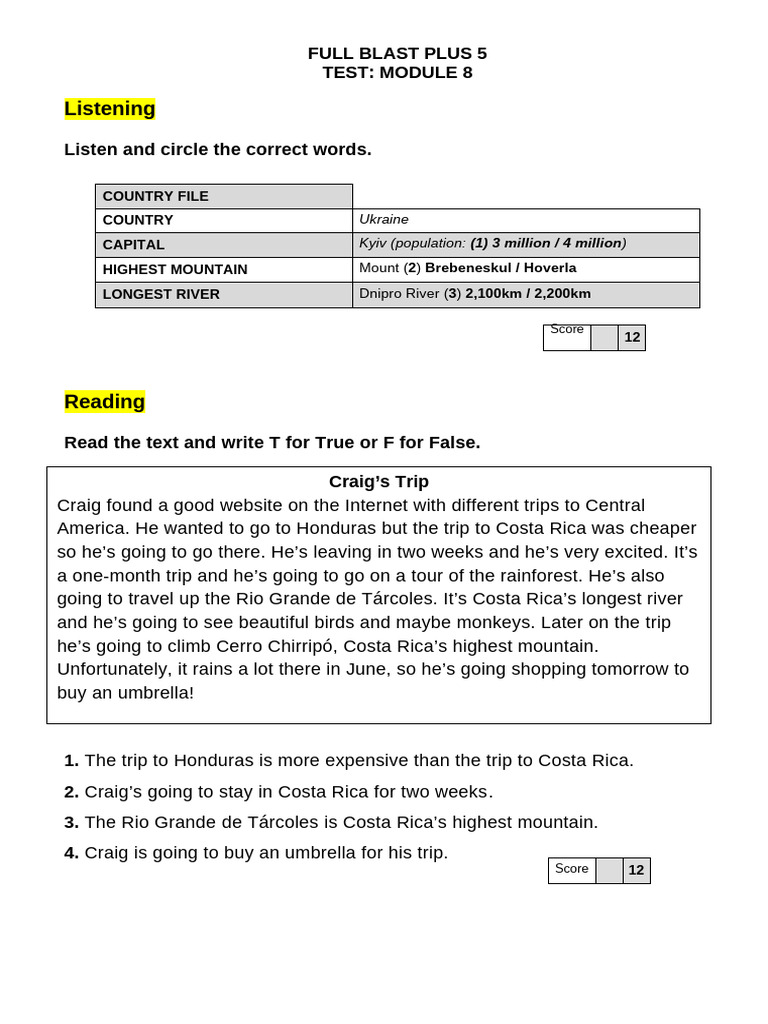 FULL BLAST PLUS 5
TEST: MODULE 8

Listening

Listen and circle the correct words.

| COUNTRY FILE | |
|---|---|
| COUNTRY | Ukraine |
| CAPITAL | Kyiv (population: (1) 3 million / 4 million) |
| HIGHEST MOUNTAIN | Mount (2) Brebeneskul / Hoverla |
| LONGEST RIVER | Dnipro River (3) 2,100km / 2,200km |

| Score | | 12 |
|---|---|---|

Reading

Read the text and write T for True or F for False.

Craig's Trip
Craig found a good website on the Internet with different trips to Central America. He wanted to go to Honduras but the trip to Costa Rica was cheaper so he's going to go there. He's leaving in two weeks and he's very excited. It's a one-month trip and he's going to go on a tour of the rainforest. He's also going to travel up the Rio Grande de Tárcoles. It's Costa Rica's longest river and he's going to see beautiful birds and maybe monkeys. Later on the trip he's going to climb Cerro Chirripó, Costa Rica's highest mountain. Unfortunately, it rains a lot there in June, so he's going shopping tomorrow to buy an umbrella!

1. The trip to Honduras is more expensive than the trip to Costa Rica.
2. Craig's going to stay in Costa Rica for two weeks.
3. The Rio Grande de Tárcoles is Costa Rica's highest mountain.
4. Craig is going to buy an umbrella for his trip.

| Score | | 12 |
|---|---|---|